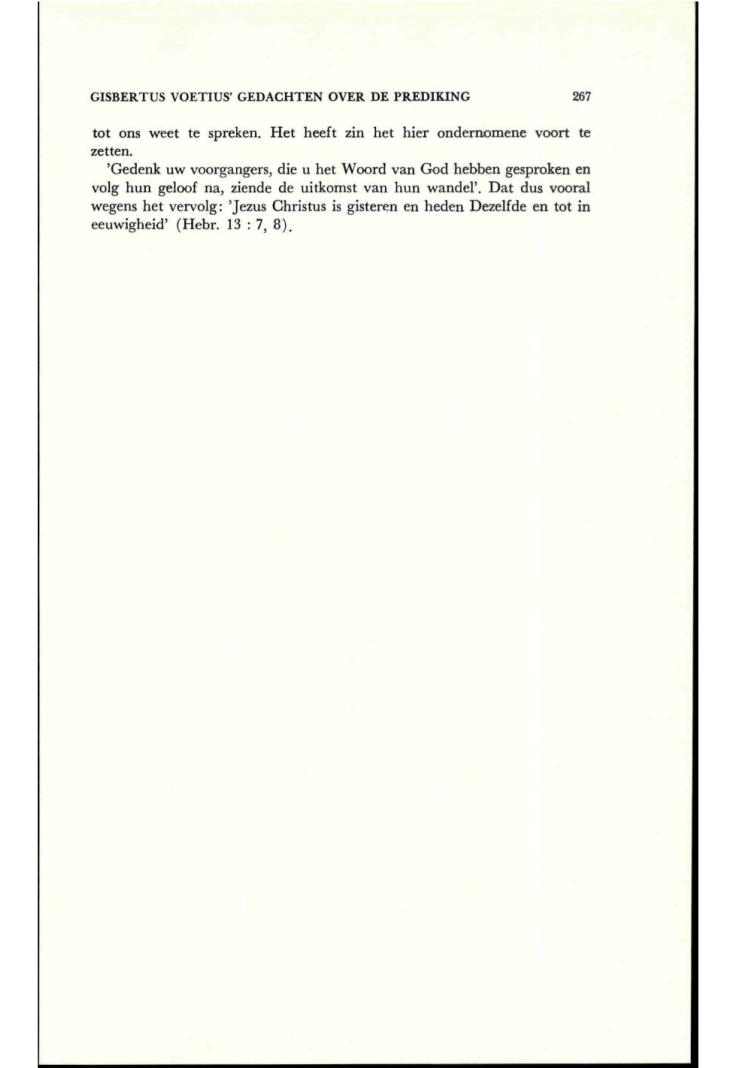 GISBERTUS VOETIUS' GEDACHTEN OVER DE PREDIKING 267

tot ons weet te spreken. Het heeft zin het hier ondernomene voort te zetten.

'Gedenk uw voorgangers, die u het Woord van God hebben gesproken en volg hun geloof na, ziende de uitkomst van hun wandel'. Dat dus vooral wegens het vervolg: 'Jezus Christus is gisteren en heden Dezelfde en tot in eeuwigheid' (Hebr. 13 : 7, 8).